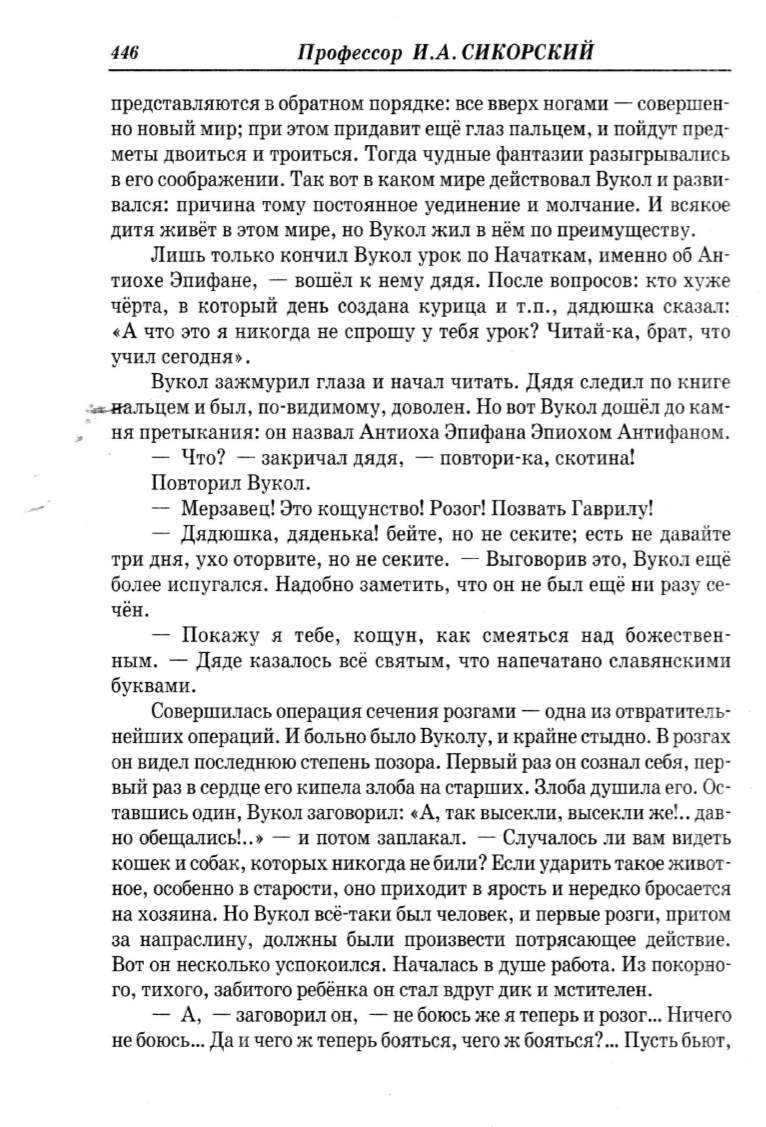 446 Профессор И.А. СИКОРСКИЙ

представляются в обратном порядке: все вверх ногами — совершенно новый мир; при этом придавит ещё глаз пальцем, и пойдут предметы двоиться и троиться. Тогда чудные фантазии разыгрывались в его соображении. Так вот в каком мире действовал Вукол и развивался: причина тому постоянное уединение и молчание. И всякое дитя живёт в этом мире, но Вукол жил в нём по преимуществу.

Лишь только кончил Вукол урок по Начаткам, именно об Антиохе Эпифане, — вошёл к нему дядя. После вопросов: кто хуже чёрта, в который день создана курица и т.п., дядюшка сказал: «А что это я никогда не спрошу у тебя урок? Читай-ка, брат, что учил сегодня».

Вукол зажмурил глаза и начал читать. Дядя следил по книге пальцем и был, по-видимому, доволен. Но вот Вукол дошёл до камня претыкания: он назвал Антиоха Эпифана Эпиохом Антифаном.

— Что? — закричал дядя, — повтори-ка, скотина!

Повторил Вукол.

— Мерзавец! Это кощунство! Розог! Позвать Гаврилу!

— Дядюшка, дяденька! бейте, но не секите; есть не давайте три дня, ухо оторвите, но не секите. — Выговорив это, Вукол ещё более испугался. Надобно заметить, что он не был ещё ни разу сечён.

— Покажу я тебе, кощун, как смеяться над божественным. — Дяде казалось всё святым, что напечатано славянскими буквами.

Совершилась операция сечения розгами — одна из отвратительнейших операций. И больно было Вуколу, и крайне стыдно. В розгах он видел последнюю степень позора. Первый раз он сознал себя, первый раз в сердце его кипела злоба на старших. Злоба душила его. Оставшись один, Вукол заговорил: «А, так высекли, высекли же!.. давно обещались!..» — и потом заплакал. — Случалось ли вам видеть кошек и собак, которых никогда не били? Если ударить такое животное, особенно в старости, оно приходит в ярость и нередко бросается на хозяина. Но Вукол всё-таки был человек, и первые розги, притом за напраслину, должны были произвести потрясающее действие. Вот он несколько успокоился. Началась в душе работа. Из покорного, тихого, забитого ребёнка он стал вдруг дик и мстителен.

— А, — заговорил он, — не боюсь же я теперь и розог... Ничего не боюсь... Да и чего ж теперь бояться, чего ж бояться?... Пусть бьют,